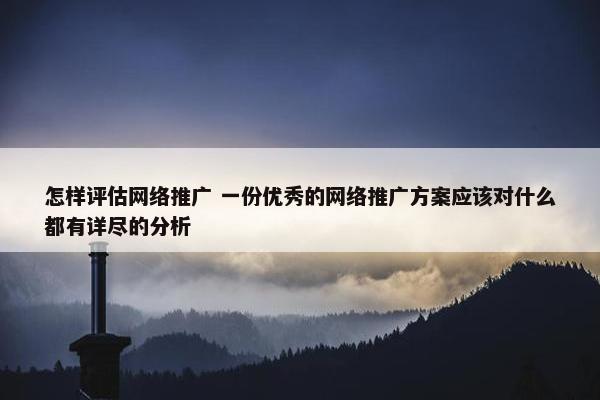 怎样评估网络推广 一份优秀的网络推广方案应该对什么都有详尽的分析